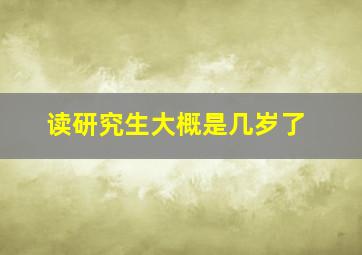 读研究生大概是几岁了